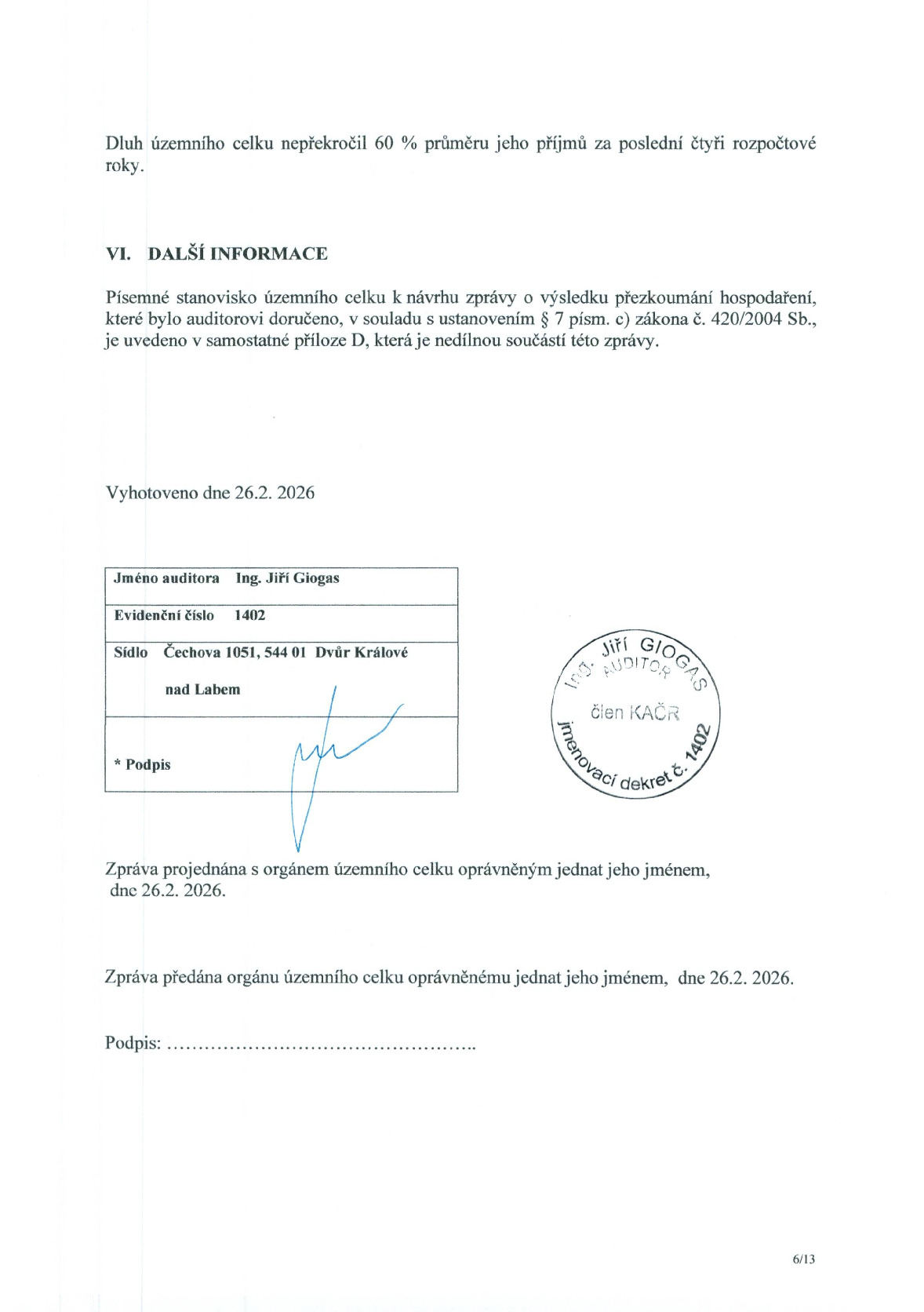 Dluh územního celku nepřekročil 60 % průměru jeho příjmů za poslední čtyři rozpočtové roky.

VI. DALŠÍ INFORMACE

Písemné stanovisko územního celku k návrhu zprávy o výsledku přezkoumání hospodaření, které bylo auditorovi doručeno, v souladu s ustanovením § 7 písm. c) zákona č. 420/2004 Sb., je uvedeno v samostatné příloze D, která je nedílnou součástí této zprávy.

Vyhotoveno dne 26.2. 2026

Jméno auditora Ing. Jiří Giogas

Evidenční číslo 1402

Sídlo Čechova 1051, 544 01 Dvůr Králové nad Labem

* Podpis

Ing. Jiří GIOGAS AUDITOR člen KAČR jmenovací dekret č. 1402

Zpráva projednána s orgánem územního celku oprávněným jednat jeho jménem, dne 26.2. 2026.

Zpráva předána orgánu územního celku oprávněnému jednat jeho jménem, dne 26.2. 2026.

Podpis: ____

6/13